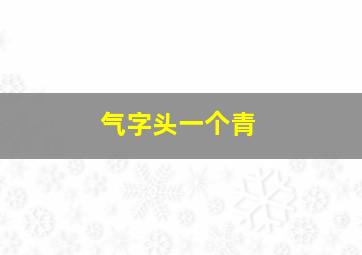 气字头一个青